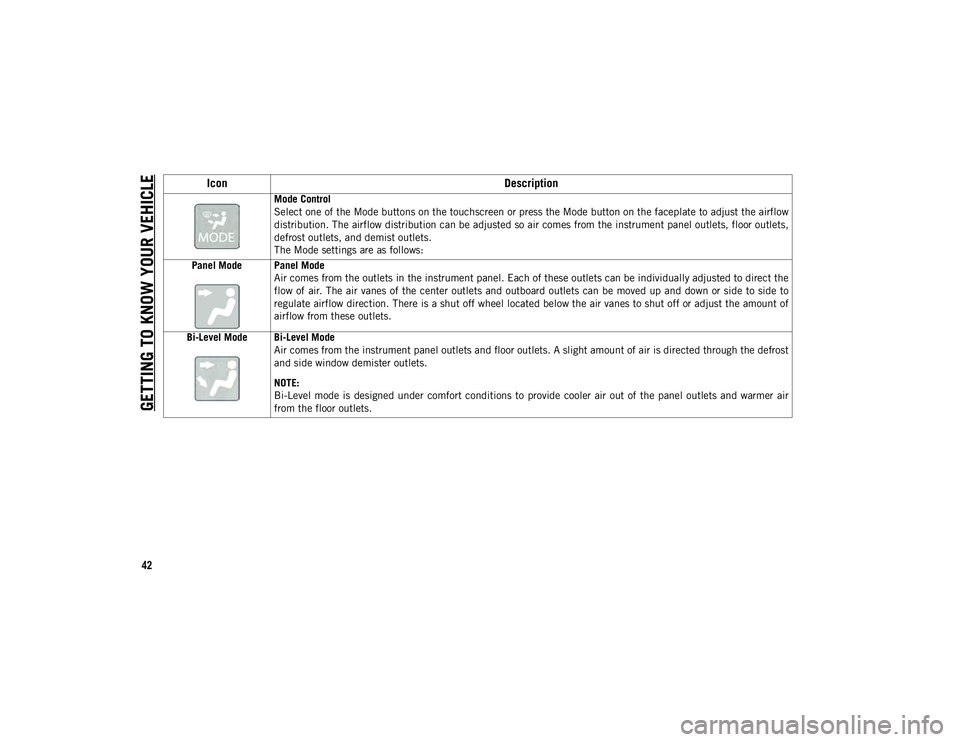 GETTING TO KNOW YOUR VEHICLE

| Icon | Description |
|---|---|
| MODE | **Mode Control** Select one of the Mode buttons on the touchscreen or press the Mode button on the faceplate to adjust the airflow distribution. The airflow distribution can be adjusted so air comes from the instrument panel outlets, floor outlets, defrost outlets, and demist outlets. The Mode settings are as follows: |
| Panel Mode | **Panel Mode** Air comes from the outlets in the instrument panel. Each of these outlets can be individually adjusted to direct the flow of air. The air vanes of the center outlets and outboard outlets can be moved up and down or side to side to regulate airflow direction. There is a shut off wheel located below the air vanes to shut off or adjust the amount of airflow from these outlets. |
| Bi-Level Mode | **Bi-Level Mode** Air comes from the instrument panel outlets and floor outlets. A slight amount of air is directed through the defrost and side window demister outlets. **NOTE:** Bi-Level mode is designed under comfort conditions to provide cooler air out of the panel outlets and warmer air from the floor outlets. |

42

carmanualsonline.info